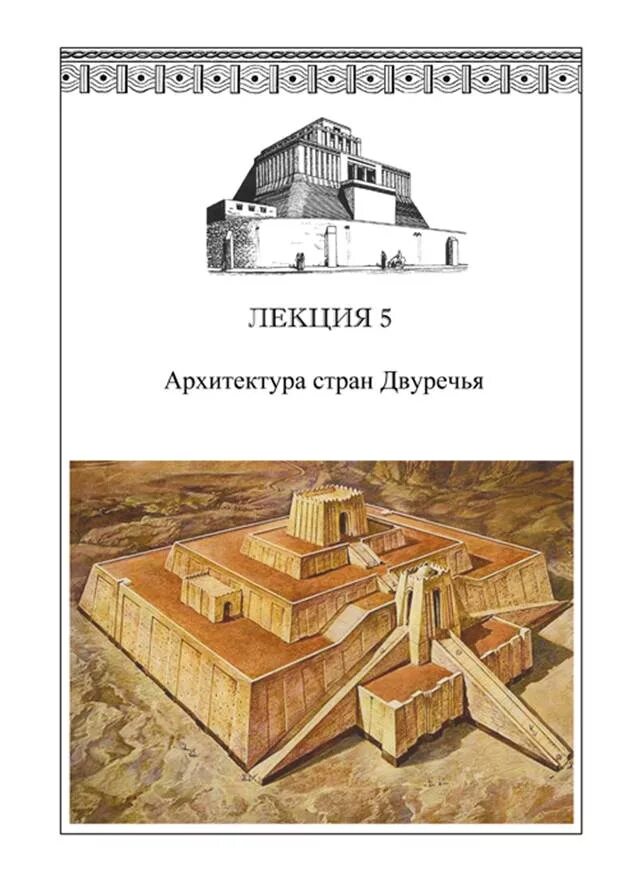 ЛЕКЦИЯ 5

Архитектура стран Двуречья